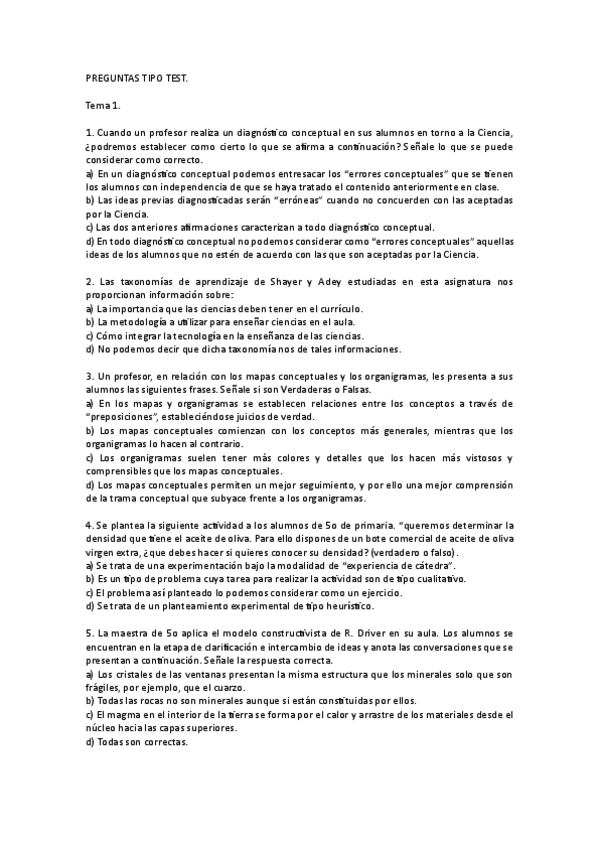 PREGUNTAS TIPO TEST.

Tema 1.

1. Cuando un profesor realiza un diagnóstico conceptual en sus alumnos en torno a la Ciencia, ¿podremos establecer como cierto lo que se afirma a continuación? Señale lo que se puede considerar como correcto.
a) En un diagnóstico conceptual podemos entresacar los "errores conceptuales" que se tienen los alumnos con independencia de que se haya tratado el contenido anteriormente en clase.
b) Las ideas previas diagnosticadas serán "erróneas" cuando no concuerden con las aceptadas por la Ciencia.
c) Las dos anteriores afirmaciones caracterizan a todo diagnóstico conceptual.
d) En todo diagnóstico conceptual no podemos considerar como "errores conceptuales" aquellas ideas de los alumnos que no estén de acuerdo con las que son aceptadas por la Ciencia.

2. Las taxonomías de aprendizaje de Shayer y Adey estudiadas en esta asignatura nos proporcionan información sobre:
a) La importancia que las ciencias deben tener en el currículo.
b) La metodología a utilizar para enseñar ciencias en el aula.
c) Cómo integrar la tecnología en la enseñanza de las ciencias.
d) No podemos decir que dicha taxonomía nos de tales informaciones.

3. Un profesor, en relación con los mapas conceptuales y los organigramas, les presenta a sus alumnos las siguientes frases. Señale si son Verdaderas o Falsas.
a) En los mapas y organigramas se establecen relaciones entre los conceptos a través de "preposiciones", estableciéndose juicios de verdad.
b) Los mapas conceptuales comienzan con los conceptos más generales, mientras que los organigramas lo hacen al contrario.
c) Los organigramas suelen tener más colores y detalles que los hacen más vistosos y comprensibles que los mapas conceptuales.
d) Los mapas conceptuales permiten un mejor seguimiento, y por ello una mejor comprensión de la trama conceptual que subyace frente a los organigramas.

4. Se plantea la siguiente actividad a los alumnos de 5o de primaria. "queremos determinar la densidad que tiene el aceite de oliva. Para ello dispones de un bote comercial de aceite de oliva virgen extra, ¿que debes hacer si quieres conocer su densidad? (verdadero o falso).
a) Se trata de una experimentación bajo la modalidad de "experiencia de cátedra".
b) Es un tipo de problema cuya tarea para realizar la actividad son de tipo cualitativo.
c) El problema así planteado lo podemos considerar como un ejercicio.
d) Se trata de un planteamiento experimental de tipo heurístico.

5. La maestra de 5o aplica el modelo constructivista de R. Driver en su aula. Los alumnos se encuentran en la etapa de clarificación e intercambio de ideas y anota las conversaciones que se presentan a continuación. Señale la respuesta correcta.
a) Los cristales de las ventanas presentan la misma estructura que los minerales solo que son frágiles, por ejemplo, que el cuarzo.
b) Todas las rocas no son minerales aunque si están constituidas por ellos.
c) El magma en el interior de la tierra se forma por el calor y arrastre de los materiales desde el núcleo hacia las capas superiores.
d) Todas son correctas.